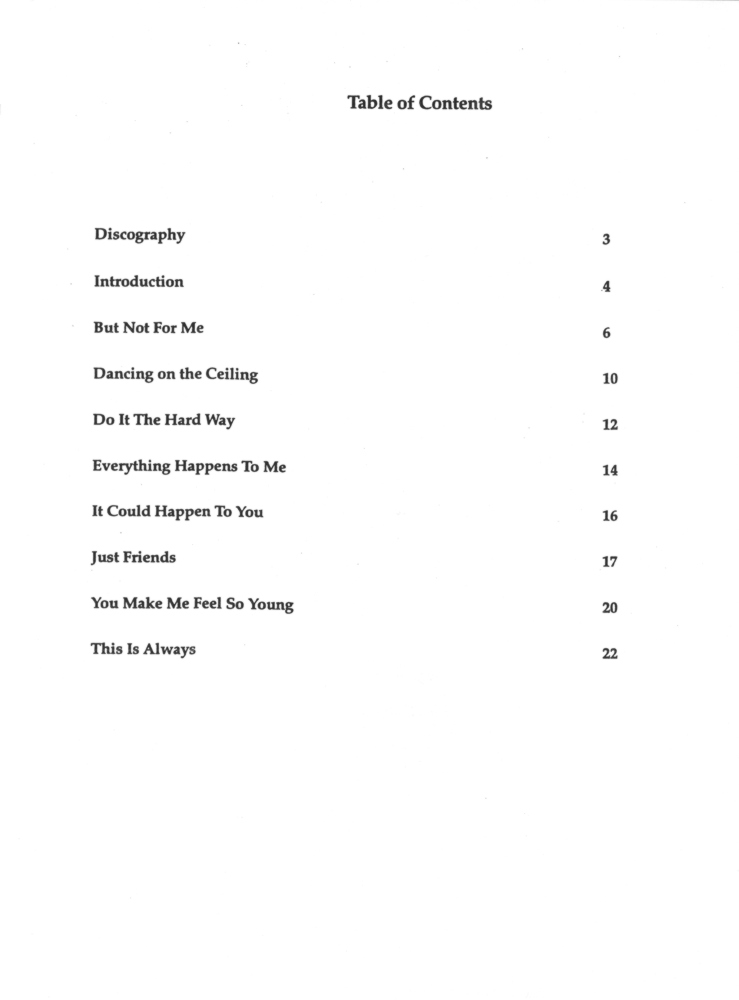 Table of Contents

Discography 3

Introduction 4

But Not For Me 6

Dancing on the Ceiling 10

Do It The Hard Way 12

Everything Happens To Me 14

It Could Happen To You 16

Just Friends 17

You Make Me Feel So Young 20

This Is Always 22